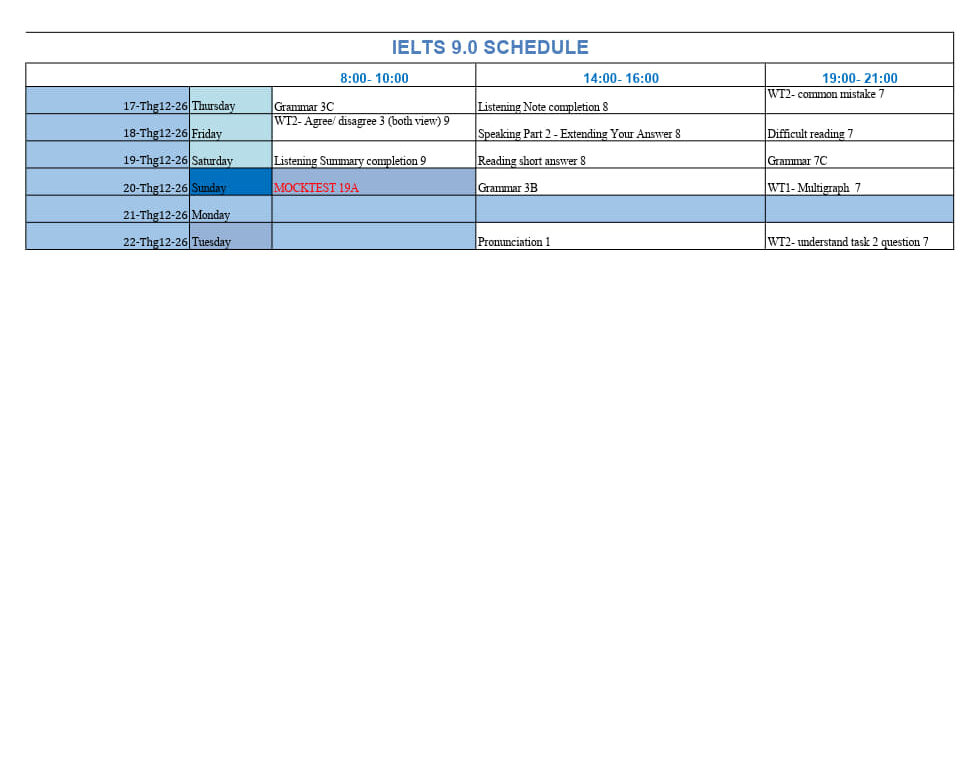 IELTS 9.0 SCHEDULE

| | | 8:00- 10:00 | 14:00- 16:00 | 19:00- 21:00 |
|---|---|---|---|---|
| 17-Thg12-26 | Thursday | Grammar 3C | Listening Note completion 8 | WT2- common mistake 7 |
| 18-Thg12-26 | Friday | WT2- Agree/ disagree 3 (both view) 9 | Speaking Part 2 - Extending Your Answer 8 | Difficult reading 7 |
| 19-Thg12-26 | Saturday | Listening Summary completion 9 | Reading short answer 8 | Grammar 7C |
| 20-Thg12-26 | Sunday | MOCKTEST 19A | Grammar 3B | WT1- Multigraph 7 |
| 21-Thg12-26 | Monday | | | |
| 22-Thg12-26 | Tuesday | | Pronunciation 1 | WT2- understand task 2 question 7 |